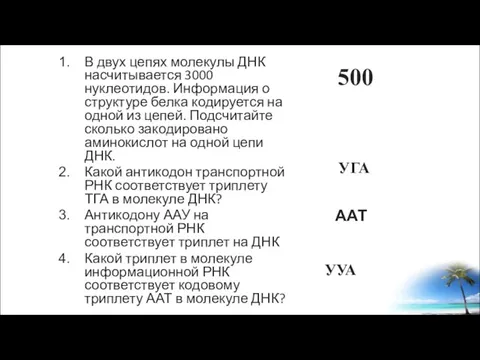 1. В двух цепях молекулы ДНК насчитывается 3000 нуклеотидов. Информация о структуре белка кодируется на одной из цепей. Подсчитайте сколько закодировано аминокислот на одной цепи ДНК.

500

2. Какой антикодон транспортной РНК соответствует триплету ТГА в молекуле ДНК?

УГА

3. Антикодону ААУ на транспортной РНК соответствует триплет на ДНК

ААТ

4. Какой триплет в молекуле информационной РНК соответствует кодовому триплету ААТ в молекуле ДНК?

УУА